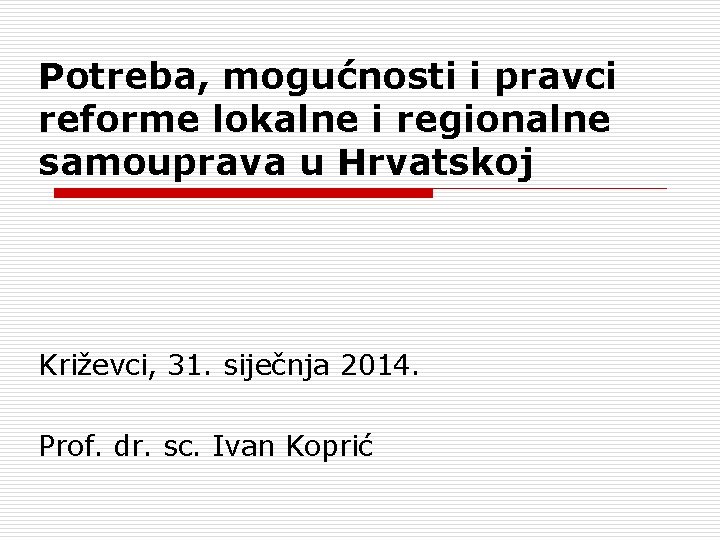 Potreba, mogućnosti i pravci reforme lokalne i regionalne samouprava u Hrvatskoj

Križevci, 31. siječnja 2014.

Prof. dr. sc. Ivan Koprić